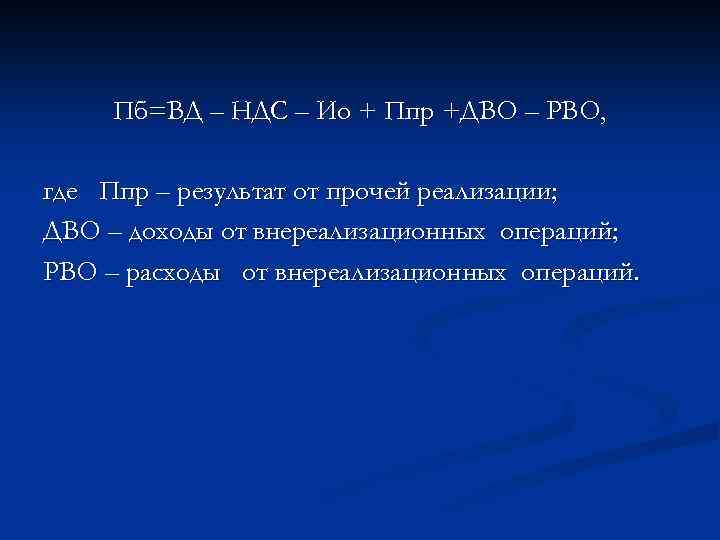 Пб=ВД – НДС – Ио + Ппр +ДВО – РВО,

где Ппр – результат от прочей реализации;
ДВО – доходы от внереализационных операций;
РВО – расходы от внереализационных операций.